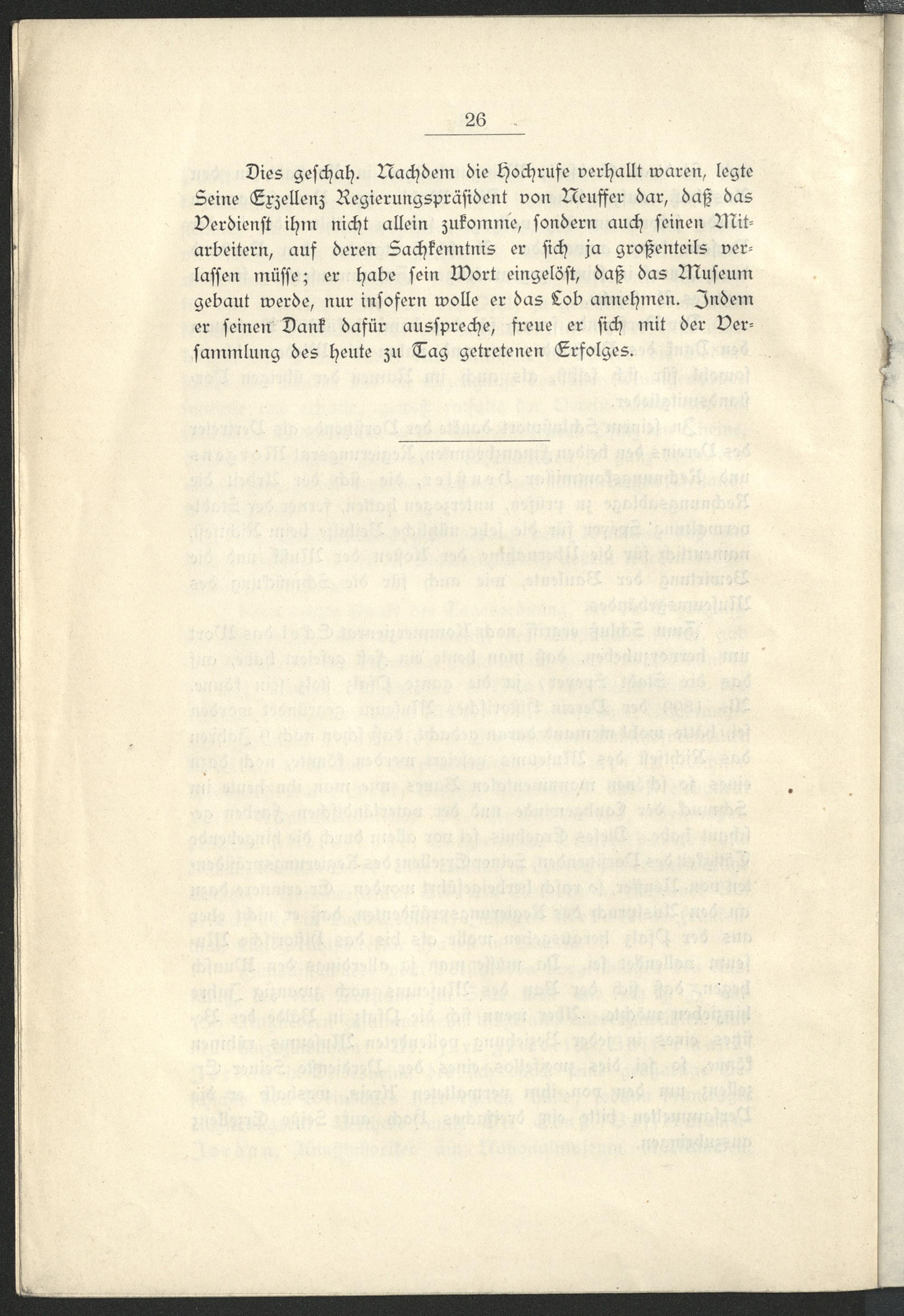 26

Dies geschah. Nachdem die Hochrufe verhallt waren, legte Seine Exzellenz Regierungspräsident von Neuffer dar, daß das Verdienst ihm nicht allein zukomme, sondern auch seinen Mitarbeitern, auf deren Sachkenntnis er sich ja großenteils verlassen müsse; er habe sein Wort eingelöst, daß das Museum gebaut werde, nur insofern wolle er das Lob annehmen. Indem er seinen Dank dafür ausspreche, freue er sich mit der Versammlung des heute zu Tag getretenen Erfolges.